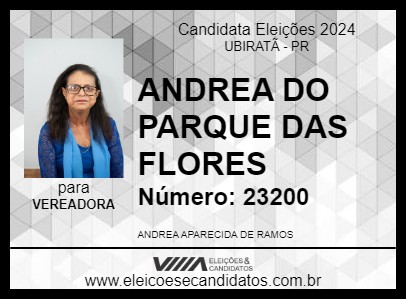 Candidata Eleições 2024
UBIRATÃ - PR

ANDREA DO PARQUE DAS FLORES

Número: 23200

para
VEREADORA

ANDREA APARECIDA DE RAMOS

ELEIÇÕES & CANDIDATOS

www.eleicoesecandidatos.com.br